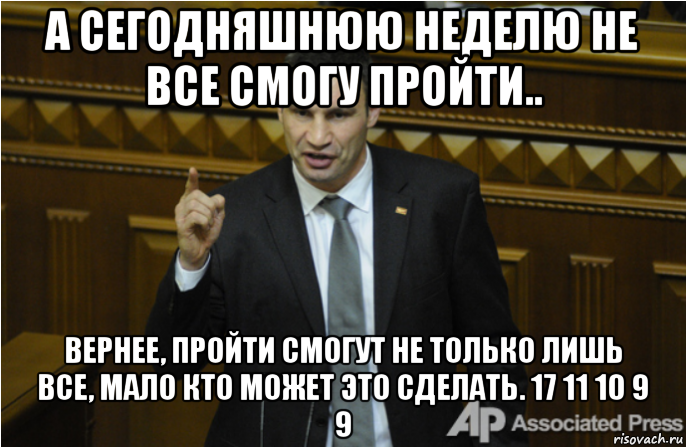 А СЕГОДНЯШНЮЮ НЕДЕЛЮ НЕ ВСЕ СМОГУ ПРОЙТИ..

ВЕРНЕЕ, ПРОЙТИ СМОГУТ НЕ ТОЛЬКО ЛИШЬ ВСЕ, МАЛО КТО МОЖЕТ ЭТО СДЕЛАТЬ. 17 11 10 9 9

AP Associated Press

risovach.ru